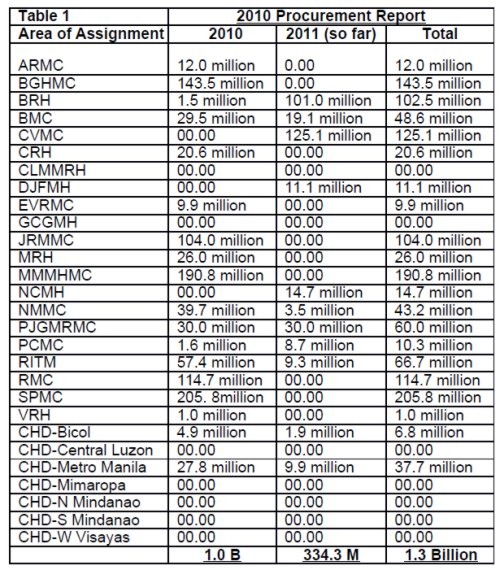 | Table 1 | 2010 Procurement Report | | |
|---|---|---|---|
| Area of Assignment | 2010 | 2011 (so far) | Total |
| ARMC | 12.0 million | 0.00 | 12.0 million |
| BGHMC | 143.5 million | 0.00 | 143.5 million |
| BRH | 1.5 million | 101.0 million | 102.5 million |
| BMC | 29.5 million | 19.1 million | 48.6 million |
| CVMC | 00.00 | 125.1 million | 125.1 million |
| CRH | 20.6 million | 00.00 | 20.6 million |
| CLMMRH | 00.00 | 00.00 | 00.00 |
| DJFMH | 00.00 | 11.1 million | 11.1 million |
| EVRMC | 9.9 million | 00.00 | 9.9 million |
| GCGMH | 00.00 | 00.00 | 00.00 |
| JRMMC | 104.0 million | 00.00 | 104.0 million |
| MRH | 26.0 million | 00.00 | 26.0 million |
| MMMHMC | 190.8 million | 00.00 | 190.8 million |
| NCMH | 00.00 | 14.7 million | 14.7 million |
| NMMC | 39.7 million | 3.5 million | 43.2 million |
| PJGMRMC | 30.0 million | 30.0 million | 60.0 million |
| PCMC | 1.6 million | 8.7 million | 10.3 million |
| RITM | 57.4 million | 9.3 million | 66.7 million |
| RMC | 114.7 million | 00.00 | 114.7 million |
| SPMC | 205. 8million | 00.00 | 205.8 million |
| VRH | 1.0 million | 00.00 | 1.0 million |
| CHD-Bicol | 4.9 million | 1.9 million | 6.8 million |
| CHD-Central Luzon | 00.00 | 00.00 | 00.00 |
| CHD-Metro Manila | 27.8 million | 9.9 million | 37.7 million |
| CHD-Mimaropa | 00.00 | 00.00 | 00.00 |
| CHD-N Mindanao | 00.00 | 00.00 | 00.00 |
| CHD-S Mindanao | 00.00 | 00.00 | 00.00 |
| CHD-W Visayas | 00.00 | 00.00 | 00.00 |
| | 1.0 B | 334.3 M | 1.3 Billion |